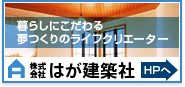 暮らしにこだわる
夢つくりのライフクリエーター

株式会社 はが建築社

HPへ